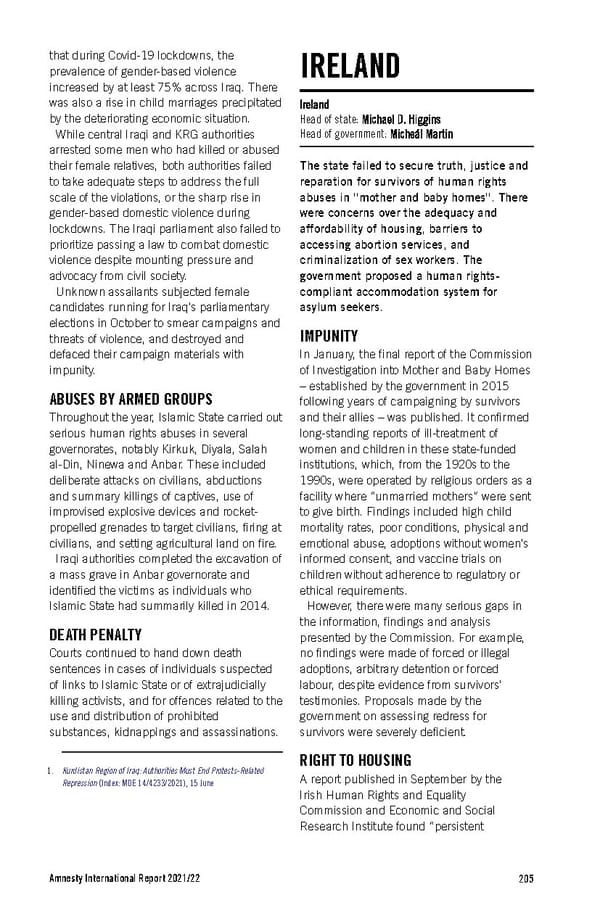 that during Covid-19 lockdowns, the prevalence of gender-based violence increased by at least 75% across Iraq. There was also a rise in child marriages precipitated by the deteriorating economic situation.

While central Iraqi and KRG authorities arrested some men who had killed or abused their female relatives, both authorities failed to take adequate steps to address the full scale of the violations, or the sharp rise in gender-based domestic violence during lockdowns. The Iraqi parliament also failed to prioritize passing a law to combat domestic violence despite mounting pressure and advocacy from civil society.

Unknown assailants subjected female candidates running for Iraq's parliamentary elections in October to smear campaigns and threats of violence, and destroyed and defaced their campaign materials with impunity.

ABUSES BY ARMED GROUPS

Throughout the year, Islamic State carried out serious human rights abuses in several governorates, notably Kirkuk, Diyala, Salah al-Din, Ninewa and Anbar. These included deliberate attacks on civilians, abductions and summary killings of captives, use of improvised explosive devices and rocket-propelled grenades to target civilians, firing at civilians, and setting agricultural land on fire.

Iraqi authorities completed the excavation of a mass grave in Anbar governorate and identified the victims as individuals who Islamic State had summarily killed in 2014.

DEATH PENALTY

Courts continued to hand down death sentences in cases of individuals suspected of links to Islamic State or of extrajudicially killing activists, and for offences related to the use and distribution of prohibited substances, kidnappings and assassinations.

1. Kurdistan Region of Iraq: Authorities Must End Protests-Related Repression (Index: MDE 14/4233/2021), 15 June

IRELAND

Ireland
Head of state: Michael D. Higgins
Head of government: Micheál Martin

The state failed to secure truth, justice and reparation for survivors of human rights abuses in "mother and baby homes". There were concerns over the adequacy and affordability of housing, barriers to accessing abortion services, and criminalization of sex workers. The government proposed a human rights-compliant accommodation system for asylum seekers.

IMPUNITY

In January, the final report of the Commission of Investigation into Mother and Baby Homes – established by the government in 2015 following years of campaigning by survivors and their allies – was published. It confirmed long-standing reports of ill-treatment of women and children in these state-funded institutions, which, from the 1920s to the 1990s, were operated by religious orders as a facility where "unmarried mothers" were sent to give birth. Findings included high child mortality rates, poor conditions, physical and emotional abuse, adoptions without women's informed consent, and vaccine trials on children without adherence to regulatory or ethical requirements.

However, there were many serious gaps in the information, findings and analysis presented by the Commission. For example, no findings were made of forced or illegal adoptions, arbitrary detention or forced labour, despite evidence from survivors' testimonies. Proposals made by the government on assessing redress for survivors were severely deficient.

RIGHT TO HOUSING

A report published in September by the Irish Human Rights and Equality Commission and Economic and Social Research Institute found "persistent

Amnesty International Report 2021/22 205